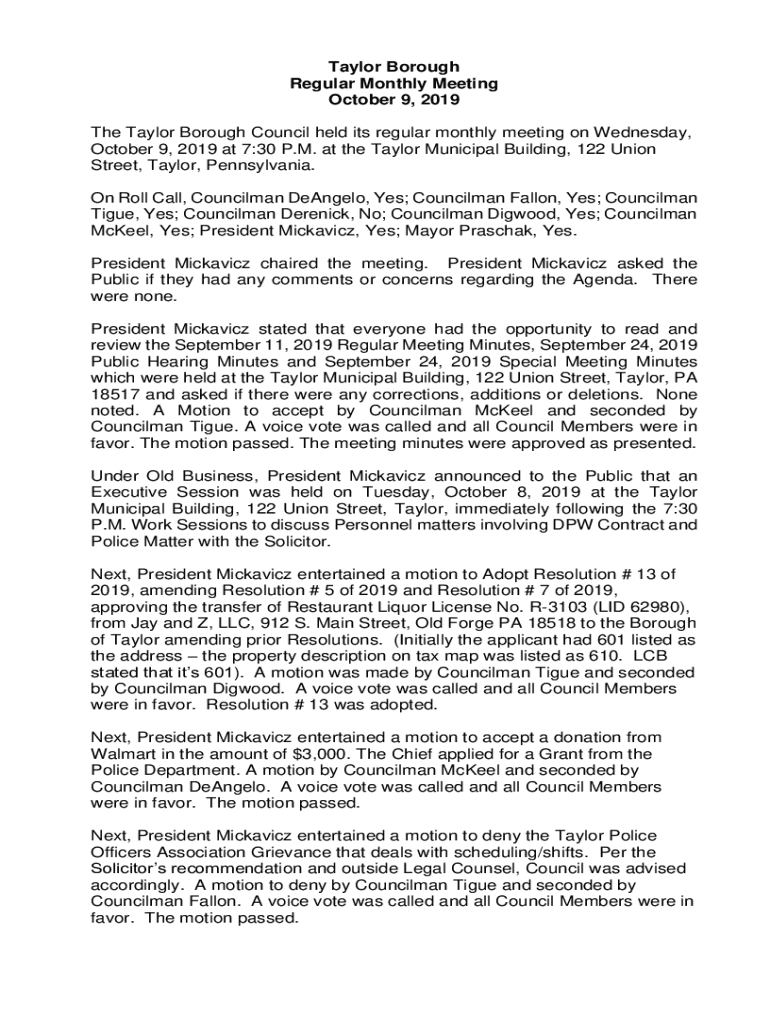 Taylor Borough
Regular Monthly Meeting
October 9, 2019

The Taylor Borough Council held its regular monthly meeting on Wednesday, October 9, 2019 at 7:30 P.M. at the Taylor Municipal Building, 122 Union Street, Taylor, Pennsylvania.

On Roll Call, Councilman DeAngelo, Yes; Councilman Fallon, Yes; Councilman Tigue, Yes; Councilman Derenick, No; Councilman Digwood, Yes; Councilman McKeel, Yes; President Mickavicz, Yes; Mayor Praschak, Yes.

President Mickavicz chaired the meeting. President Mickavicz asked the Public if they had any comments or concerns regarding the Agenda. There were none.

President Mickavicz stated that everyone had the opportunity to read and review the September 11, 2019 Regular Meeting Minutes, September 24, 2019 Public Hearing Minutes and September 24, 2019 Special Meeting Minutes which were held at the Taylor Municipal Building, 122 Union Street, Taylor, PA 18517 and asked if there were any corrections, additions or deletions. None noted. A Motion to accept by Councilman McKeel and seconded by Councilman Tigue. A voice vote was called and all Council Members were in favor. The motion passed. The meeting minutes were approved as presented.

Under Old Business, President Mickavicz announced to the Public that an Executive Session was held on Tuesday, October 8, 2019 at the Taylor Municipal Building, 122 Union Street, Taylor, immediately following the 7:30 P.M. Work Sessions to discuss Personnel matters involving DPW Contract and Police Matter with the Solicitor.

Next, President Mickavicz entertained a motion to Adopt Resolution # 13 of 2019, amending Resolution # 5 of 2019 and Resolution # 7 of 2019, approving the transfer of Restaurant Liquor License No. R-3103 (LID 62980), from Jay and Z, LLC, 912 S. Main Street, Old Forge PA 18518 to the Borough of Taylor amending prior Resolutions. (Initially the applicant had 601 listed as the address – the property description on tax map was listed as 610. LCB stated that it's 601). A motion was made by Councilman Tigue and seconded by Councilman Digwood. A voice vote was called and all Council Members were in favor. Resolution # 13 was adopted.

Next, President Mickavicz entertained a motion to accept a donation from Walmart in the amount of $3,000. The Chief applied for a Grant from the Police Department. A motion by Councilman McKeel and seconded by Councilman DeAngelo. A voice vote was called and all Council Members were in favor. The motion passed.

Next, President Mickavicz entertained a motion to deny the Taylor Police Officers Association Grievance that deals with scheduling/shifts. Per the Solicitor's recommendation and outside Legal Counsel, Council was advised accordingly. A motion to deny by Councilman Tigue and seconded by Councilman Fallon. A voice vote was called and all Council Members were in favor. The motion passed.